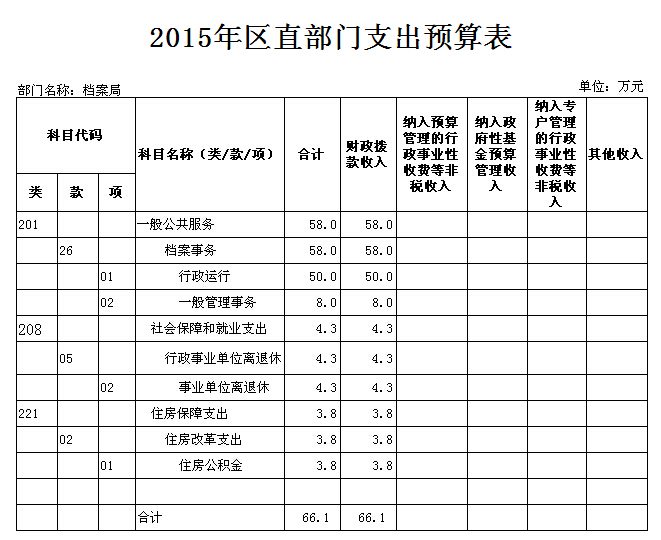 2015年区直部门支出预算表

部门名称：档案局

单位：万元

| 科目代码 | | | 科目名称（类/款/项） | 合计 | 财政拨款收入 | 纳入预算管理的行政事业性收费等非税收入 | 纳入政府性基金预算管理收入 | 纳入专户管理的行政事业性收费等非税收入 | 其他收入 |
|---|---|---|---|---|---|---|---|---|---|
| 类 | 款 | 项 | | | | | | | |
| 201 | | | 一般公共服务 | 58.0 | 58.0 | | | | |
| | 26 | | 档案事务 | 58.0 | 58.0 | | | | |
| | | 01 | 行政运行 | 50.0 | 50.0 | | | | |
| | | 02 | 一般管理事务 | 8.0 | 8.0 | | | | |
| 208 | | | 社会保障和就业支出 | 4.3 | 4.3 | | | | |
| | 05 | | 行政事业单位离退休 | 4.3 | 4.3 | | | | |
| | | 02 | 事业单位离退休 | 4.3 | 4.3 | | | | |
| 221 | | | 住房保障支出 | 3.8 | 3.8 | | | | |
| | 02 | | 住房改革支出 | 3.8 | 3.8 | | | | |
| | | 01 | 住房公积金 | 3.8 | 3.8 | | | | |
| | | | | | | | | | |
| | | | 合计 | 66.1 | 66.1 | | | | |